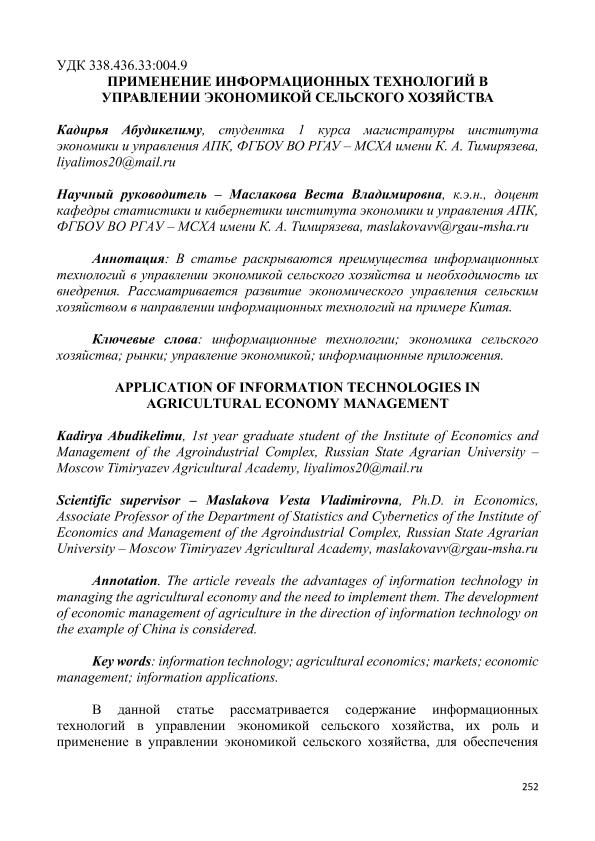 УДК 338.436.33:004.9

ПРИМЕНЕНИЕ ИНФОРМАЦИОННЫХ ТЕХНОЛОГИЙ В УПРАВЛЕНИИ ЭКОНОМИКОЙ СЕЛЬСКОГО ХОЗЯЙСТВА

Кадирья Абудикелиму, студентка 1 курса магистратуры института экономики и управления АПК, ФГБОУ ВО РГАУ – МСХА имени К. А. Тимирязева, liyalimos20@mail.ru

Научный руководитель – Маслакова Веста Владимировна, к.э.н., доцент кафедры статистики и кибернетики института экономики и управления АПК, ФГБОУ ВО РГАУ – МСХА имени К. А. Тимирязева, maslakovavv@rgau-msha.ru

Аннотация: В статье раскрываются преимущества информационных технологий в управлении экономикой сельского хозяйства и необходимость их внедрения. Рассматривается развитие экономического управления сельским хозяйством в направлении информационных технологий на примере Китая.

Ключевые слова: информационные технологии; экономика сельского хозяйства; рынки; управление экономикой; информационные приложения.

APPLICATION OF INFORMATION TECHNOLOGIES IN AGRICULTURAL ECONOMY MANAGEMENT

Kadirya Abudikelimu, 1st year graduate student of the Institute of Economics and Management of the Agroindustrial Complex, Russian State Agrarian University – Moscow Timiryazev Agricultural Academy, liyalimos20@mail.ru

Scientific supervisor – Maslakova Vesta Vladimirovna, Ph.D. in Economics, Associate Professor of the Department of Statistics and Cybernetics of the Institute of Economics and Management of the Agroindustrial Complex, Russian State Agrarian University – Moscow Timiryazev Agricultural Academy, maslakovavv@rgau-msha.ru

Annotation. The article reveals the advantages of information technology in managing the agricultural economy and the need to implement them. The development of economic management of agriculture in the direction of information technology on the example of China is considered.

Key words: information technology; agricultural economics; markets; economic management; information applications.

В данной статье рассматривается содержание информационных технологий в управлении экономикой сельского хозяйства, их роль и применение в управлении экономикой сельского хозяйства, для обеспечения

252